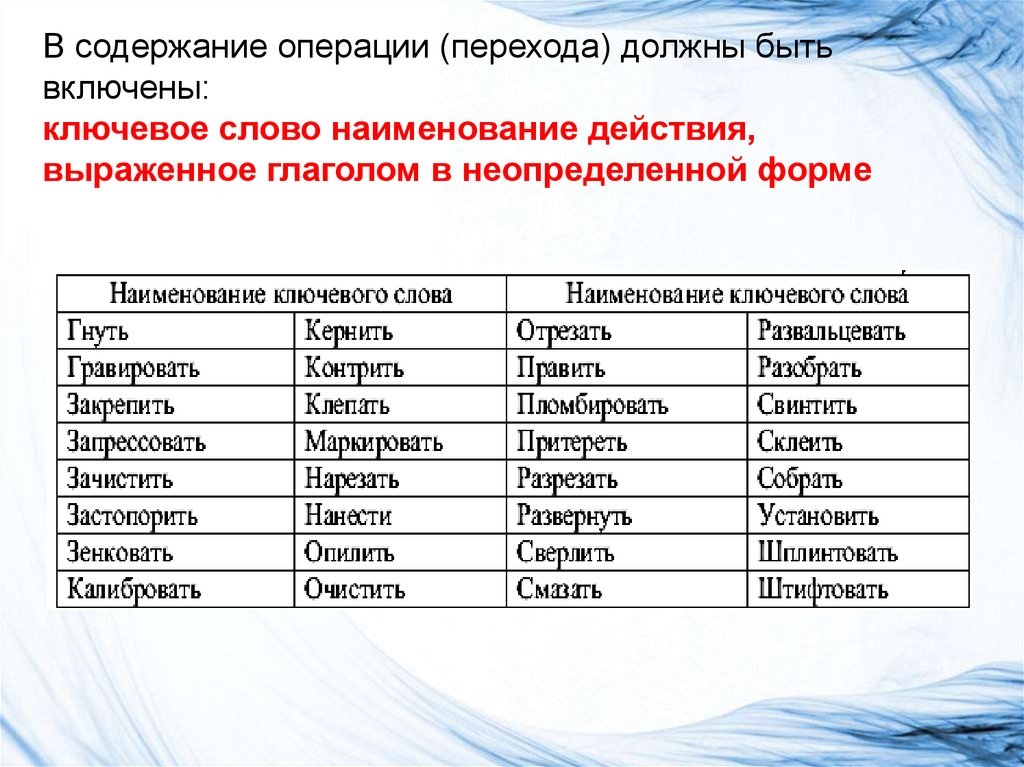 В содержание операции (перехода) должны быть включены:
ключевое слово наименование действия, выраженное глаголом в неопределенной форме

| Наименование ключевого слова | | Наименование ключевого слова | |
|---|---|---|---|
| Гнуть | Кернить | Отрезать | Развальцевать |
| Гравировать | Контрить | Править | Разобрать |
| Закрепить | Клепать | Пломбировать | Свинтить |
| Запрессовать | Маркировать | Притереть | Склеить |
| Зачистить | Нарезать | Разрезать | Собрать |
| Застопорить | Нанести | Развернуть | Установить |
| Зенковать | Опилить | Сверлить | Шплинтовать |
| Калибровать | Очистить | Смазать | Штифтовать |